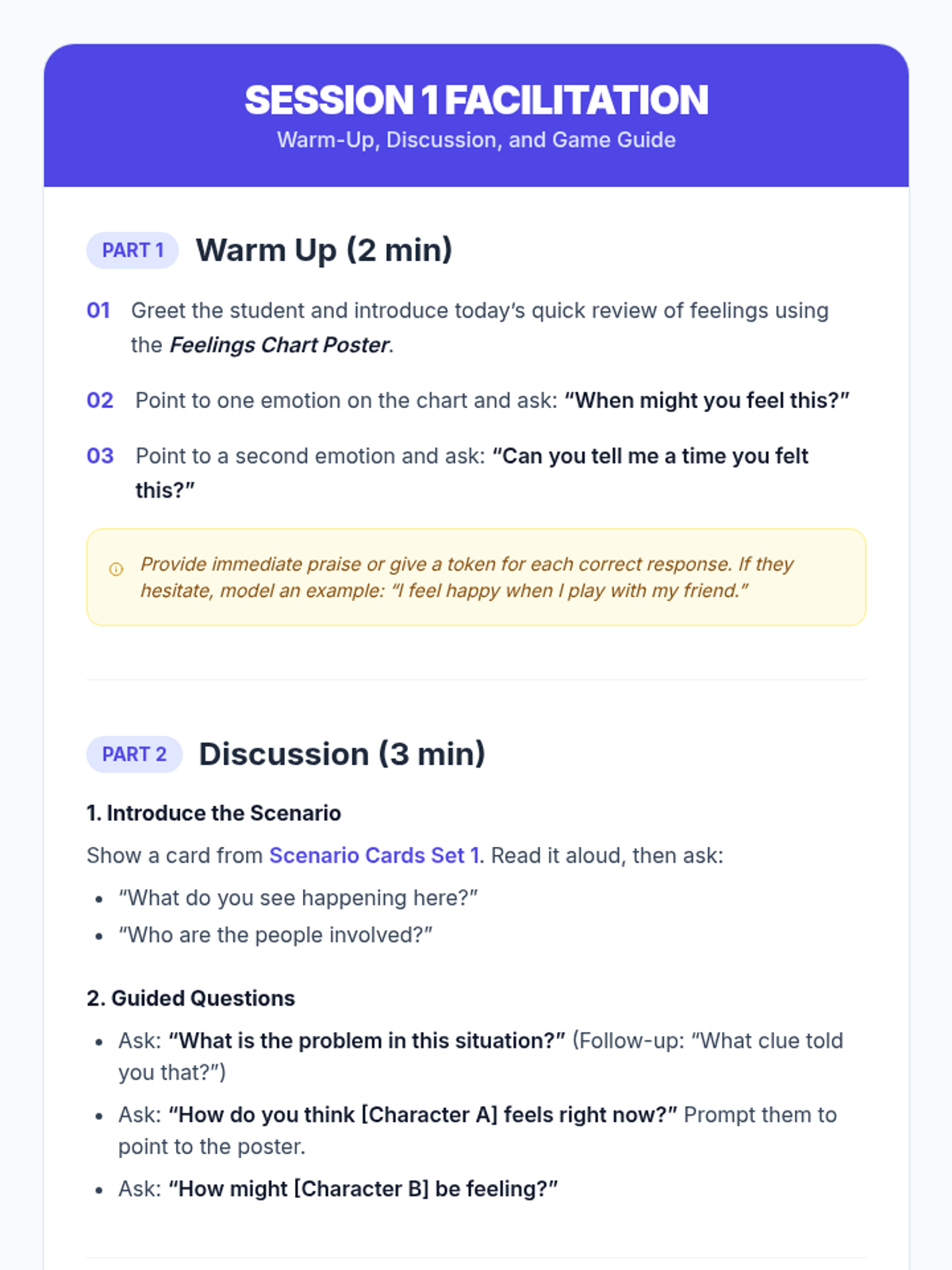 SESSION 1 FACILITATION
Warm-Up, Discussion, and Game Guide

PART 1 Warm Up (2 min)

01 Greet the student and introduce today's quick review of feelings using the Feelings Chart Poster.

02 Point to one emotion on the chart and ask: "When might you feel this?"

03 Point to a second emotion and ask: "Can you tell me a time you felt this?"

Provide immediate praise or give a token for each correct response. If they hesitate, model an example: "I feel happy when I play with my friend."

PART 2 Discussion (3 min)

1. Introduce the Scenario

Show a card from Scenario Cards Set 1. Read it aloud, then ask:

• "What do you see happening here?"
• "Who are the people involved?"

2. Guided Questions

• Ask: "What is the problem in this situation?" (Follow-up: "What clue told you that?")
• Ask: "How do you think [Character A] feels right now?" Prompt them to point to the poster.
• Ask: "How might [Character B] be feeling?"